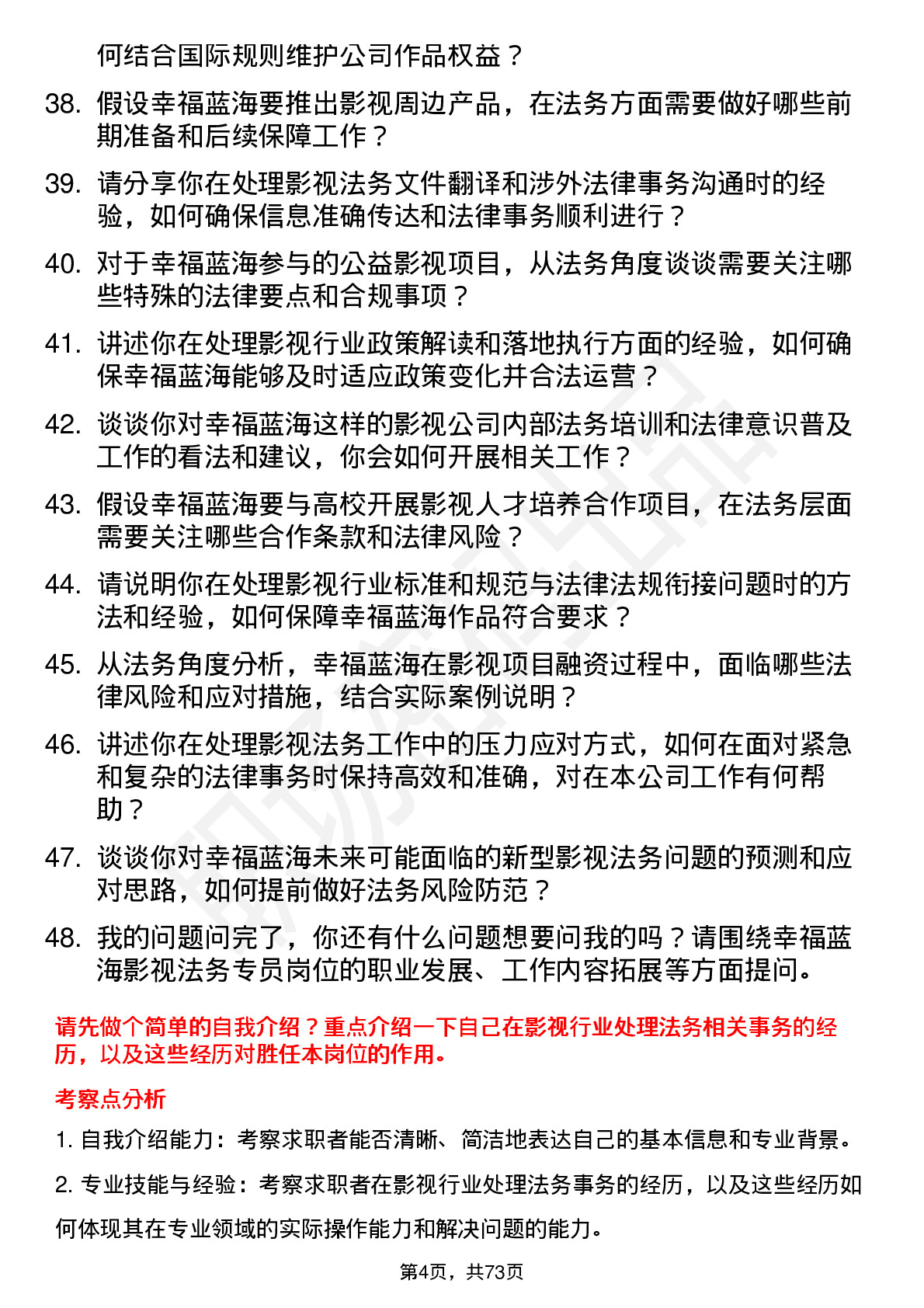 何结合国际规则维护公司作品权益？

38. 假设幸福蓝海要推出影视周边产品，在法务方面需要做好哪些前期准备和后续保障工作？

39. 请分享你在处理影视法务文件翻译和涉外法律事务沟通时的经验，如何确保信息准确传达和法律事务顺利进行？

40. 对于幸福蓝海参与的公益影视项目，从法务角度谈谈需要关注哪些特殊的法律要点和合规事项？

41. 讲述你在处理影视行业政策解读和落地执行方面的经验，如何确保幸福蓝海能够及时适应政策变化并合法运营？

42. 谈谈你对幸福蓝海这样的影视公司内部法务培训和法律意识普及工作的看法和建议，你会如何开展相关工作？

43. 假设幸福蓝海要与高校开展影视人才培养合作项目，在法务层面需要关注哪些合作条款和法律风险？

44. 请说明你在处理影视行业标准和规范与法律法规衔接问题时的方法和经验，如何保障幸福蓝海作品符合要求？

45. 从法务角度分析，幸福蓝海在影视项目融资过程中，面临哪些法律风险和应对措施，结合实际案例说明？

46. 讲述你在处理影视法务工作中的压力应对方式，如何在面对紧急和复杂的法律事务时保持高效和准确，对在本公司工作有何帮助？

47. 谈谈你对幸福蓝海未来可能面临的新型影视法务问题的预测和应对思路，如何提前做好法务风险防范？

48. 我的问题问完了，你还有什么问题想要问我的吗？请围绕幸福蓝海影视法务专员岗位的职业发展、工作内容拓展等方面提问。

请先做个简单的自我介绍？重点介绍一下自己在影视行业处理法务相关事务的经历，以及这些经历对胜任本岗位的作用。

考察点分析

1. 自我介绍能力：考察求职者能否清晰、简洁地表达自己的基本信息和专业背景。

2. 专业技能与经验：考察求职者在影视行业处理法务事务的经历，以及这些经历如何体现其在专业领域的实际操作能力和解决问题的能力。

第4页，共73页